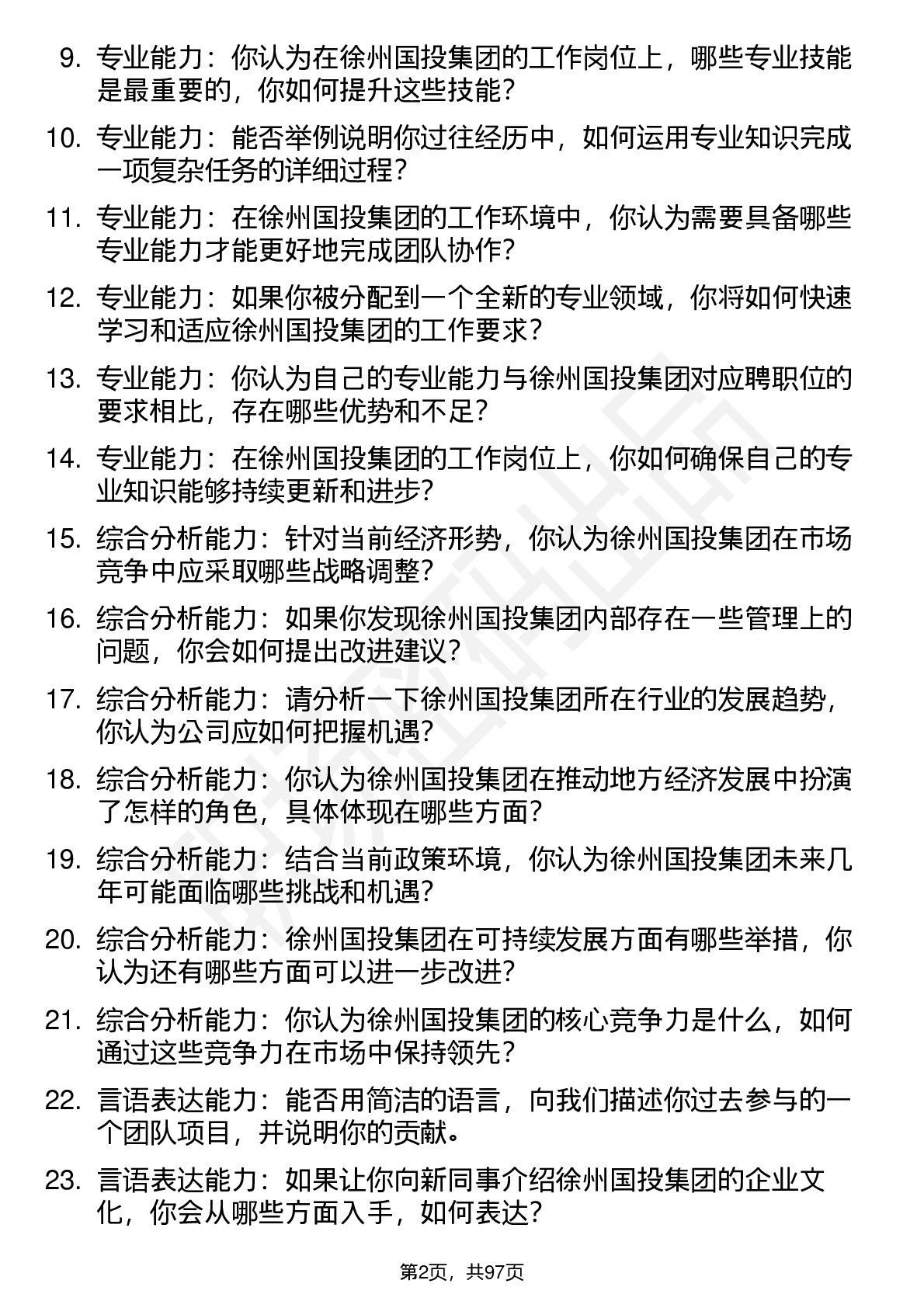 9. 专业能力：你认为在徐州国投集团的工作岗位上，哪些专业技能是最重要的，你如何提升这些技能？

10. 专业能力：能否举例说明你过往经历中，如何运用专业知识完成一项复杂任务的详细过程？

11. 专业能力：在徐州国投集团的工作环境中，你认为需要具备哪些专业能力才能更好地完成团队协作？

12. 专业能力：如果你被分配到一个全新的专业领域，你将如何快速学习和适应徐州国投集团的工作要求？

13. 专业能力：你认为自己的专业能力与徐州国投集团对应聘职位的要求相比，存在哪些优势和不足？

14. 专业能力：在徐州国投集团的工作岗位上，你如何确保自己的专业知识能够持续更新和进步？

15. 综合分析能力：针对当前经济形势，你认为徐州国投集团在市场竞争中应采取哪些战略调整？

16. 综合分析能力：如果你发现徐州国投集团内部存在一些管理上的问题，你会如何提出改进建议？

17. 综合分析能力：请分析一下徐州国投集团所在行业的发展趋势，你认为公司应如何把握机遇？

18. 综合分析能力：你认为徐州国投集团在推动地方经济发展中扮演了怎样的角色，具体体现在哪些方面？

19. 综合分析能力：结合当前政策环境，你认为徐州国投集团未来几年可能面临哪些挑战和机遇？

20. 综合分析能力：徐州国投集团在可持续发展方面有哪些举措，你认为还有哪些方面可以进一步改进？

21. 综合分析能力：你认为徐州国投集团的核心竞争力是什么，如何通过这些竞争力在市场中保持领先？

22. 言语表达能力：能否用简洁的语言，向我们描述你过去参与的一个团队项目，并说明你的贡献。

23. 言语表达能力：如果让你向新同事介绍徐州国投集团的企业文化，你会从哪些方面入手，如何表达？

第2页，共97页